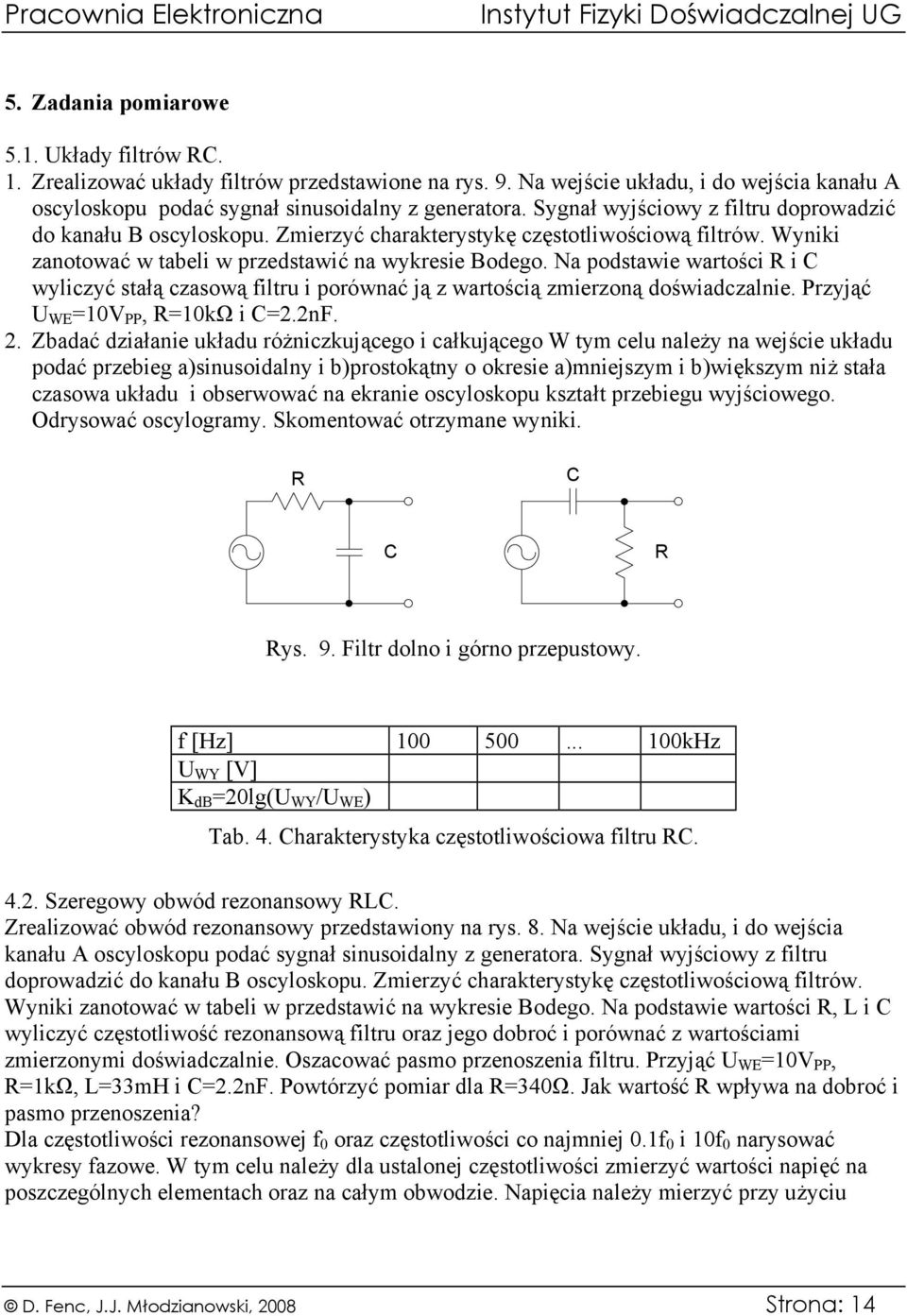 Pracownia Elektroniczna Instytut Fizyki Doświadczalnej UG

5. Zadania pomiarowe

5.1. Układy filtrów RC.
1. Zrealizować układy filtrów przedstawione na rys. 9. Na wejście układu, i do wejścia kanału A oscyloskopu podać sygnał sinusoidalny z generatora. Sygnał wyjściowy z filtru doprowadzić do kanału B oscyloskopu. Zmierzyć charakterystykę częstotliwościową filtrów. Wyniki zanotować w tabeli w przedstawić na wykresie Bodego. Na podstawie wartości R i C wyliczyć stałą czasową filtru i porównać ją z wartością zmierzoną doświadczalnie. Przyjąć $U_{WE}$=10$V_{PP}$, R=10kΩ i C=2.2nF.
2. Zbadać działanie układu różniczkującego i całkującego W tym celu należy na wejście układu podać przebieg a)sinusoidalny i b)prostokątny o okresie a)mniejszym i b)większym niż stała czasowa układu i obserwować na ekranie oscyloskopu kształt przebiegu wyjściowego. Odrysować oscylogramy. Skomentować otrzymane wyniki.

R
C
C
R

Rys. 9. Filtr dolno i górno przepustowy.

| f [Hz] | 100 | 500 | ... | 100kHz |
|---|---|---|---|---|
| $U_{WY}$ [V] | | | | |
| $K_{dB}$=20lg($U_{WY}$/$U_{WE}$) | | | | |

Tab. 4. Charakterystyka częstotliwościowa filtru RC.

4.2. Szeregowy obwód rezonansowy RLC.
Zrealizować obwód rezonansowy przedstawiony na rys. 8. Na wejście układu, i do wejścia kanału A oscyloskopu podać sygnał sinusoidalny z generatora. Sygnał wyjściowy z filtru doprowadzić do kanału B oscyloskopu. Zmierzyć charakterystykę częstotliwościową filtrów. Wyniki zanotować w tabeli w przedstawić na wykresie Bodego. Na podstawie wartości R, L i C wyliczyć częstotliwość rezonansową filtru oraz jego dobroć i porównać z wartościami zmierzonymi doświadczalnie. Oszacować pasmo przenoszenia filtru. Przyjąć $U_{WE}$=10$V_{PP}$, R=1kΩ, L=33mH i C=2.2nF. Powtórzyć pomiar dla R=340Ω. Jak wartość R wpływa na dobroć i pasmo przenoszenia?
Dla częstotliwości rezonansowej $f_0$ oraz częstotliwości co najmniej 0.1$f_0$ i 10$f_0$ narysować wykresy fazowe. W tym celu należy dla ustalonej częstotliwości zmierzyć wartości napięć na poszczególnych elementach oraz na całym obwodzie. Napięcia należy mierzyć przy użyciu

© D. Fenc, J.J. Młodzianowski, 2008 Strona: 14